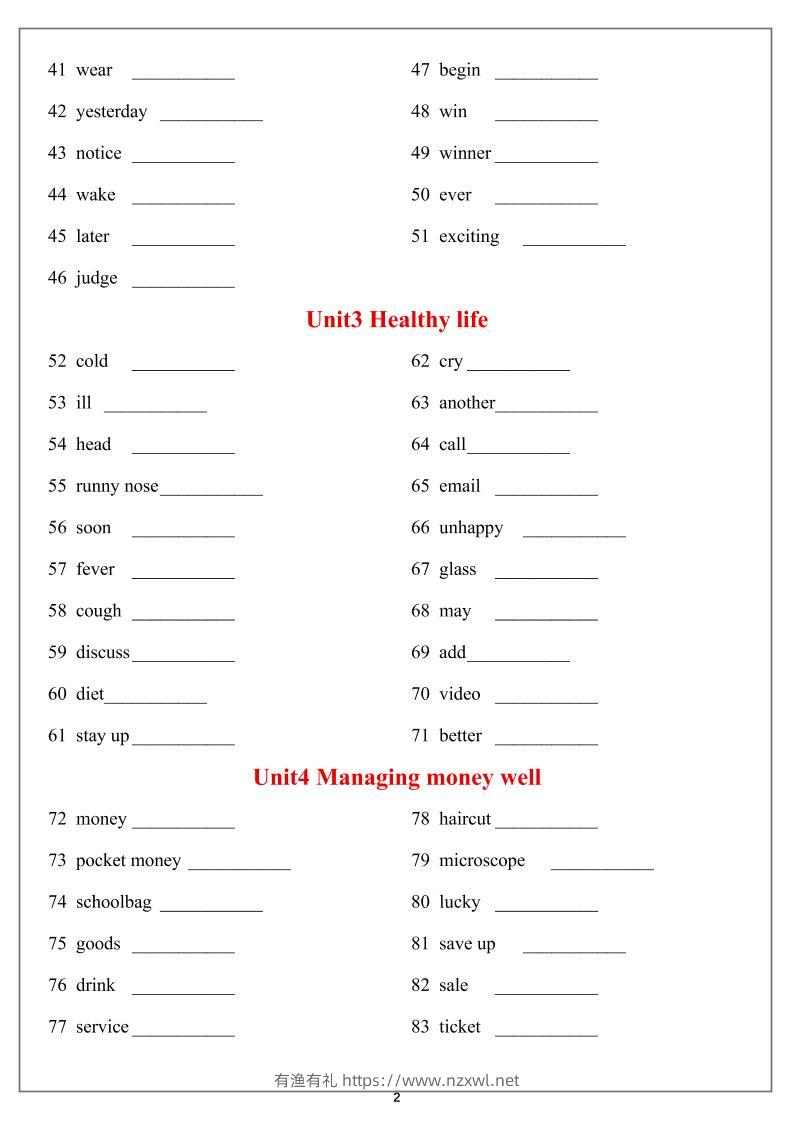 41 wear ___________

42 yesterday ___________

43 notice ___________

44 wake ___________

45 later ___________

46 judge ___________

47 begin ___________

48 win ___________

49 winner ___________

50 ever ___________

51 exciting ___________

Unit3 Healthy life

52 cold ___________

53 ill ___________

54 head ___________

55 runny nose ___________

56 soon ___________

57 fever ___________

58 cough ___________

59 discuss ___________

60 diet ___________

61 stay up ___________

62 cry ___________

63 another ___________

64 call ___________

65 email ___________

66 unhappy ___________

67 glass ___________

68 may ___________

69 add ___________

70 video ___________

71 better ___________

Unit4 Managing money well

72 money ___________

73 pocket money ___________

74 schoolbag ___________

75 goods ___________

76 drink ___________

77 service ___________

78 haircut ___________

79 microscope ___________

80 lucky ___________

81 save up ___________

82 sale ___________

83 ticket ___________

有渔有礼 https://www.nzxwl.net

2